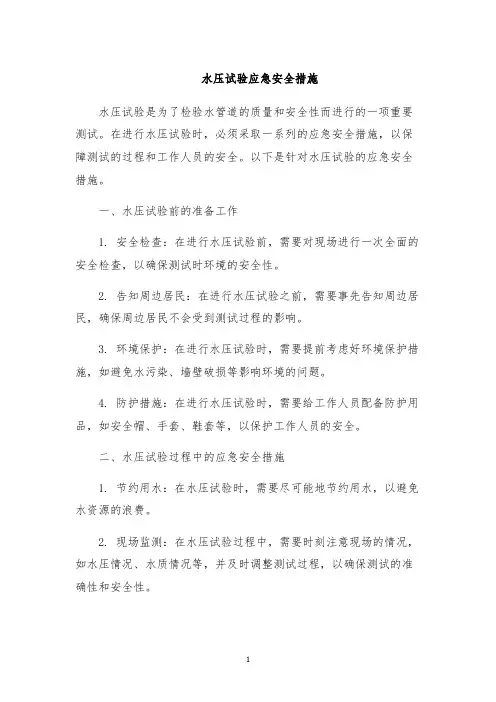 水压试验应急安全措施

水压试验是为了检验水管道的质量和安全性而进行的一项重要测试。在进行水压试验时，必须采取一系列的应急安全措施，以保障测试的过程和工作人员的安全。以下是针对水压试验的应急安全措施。

一、水压试验前的准备工作

1. 安全检查：在进行水压试验前，需要对现场进行一次全面的安全检查，以确保测试时环境的安全性。

2. 告知周边居民：在进行水压试验之前，需要事先告知周边居民，确保周边居民不会受到测试过程的影响。

3. 环境保护：在进行水压试验时，需要提前考虑好环境保护措施，如避免水污染、墙壁破损等影响环境的问题。

4. 防护措施：在进行水压试验时，需要给工作人员配备防护用品，如安全帽、手套、鞋套等，以保护工作人员的安全。

二、水压试验过程中的应急安全措施

1. 节约用水：在水压试验时，需要尽可能地节约用水，以避免水资源的浪费。

2. 现场监测：在水压试验过程中，需要时刻注意现场的情况，如水压情况、水质情况等，并及时调整测试过程，以确保测试的准确性和安全性。

1